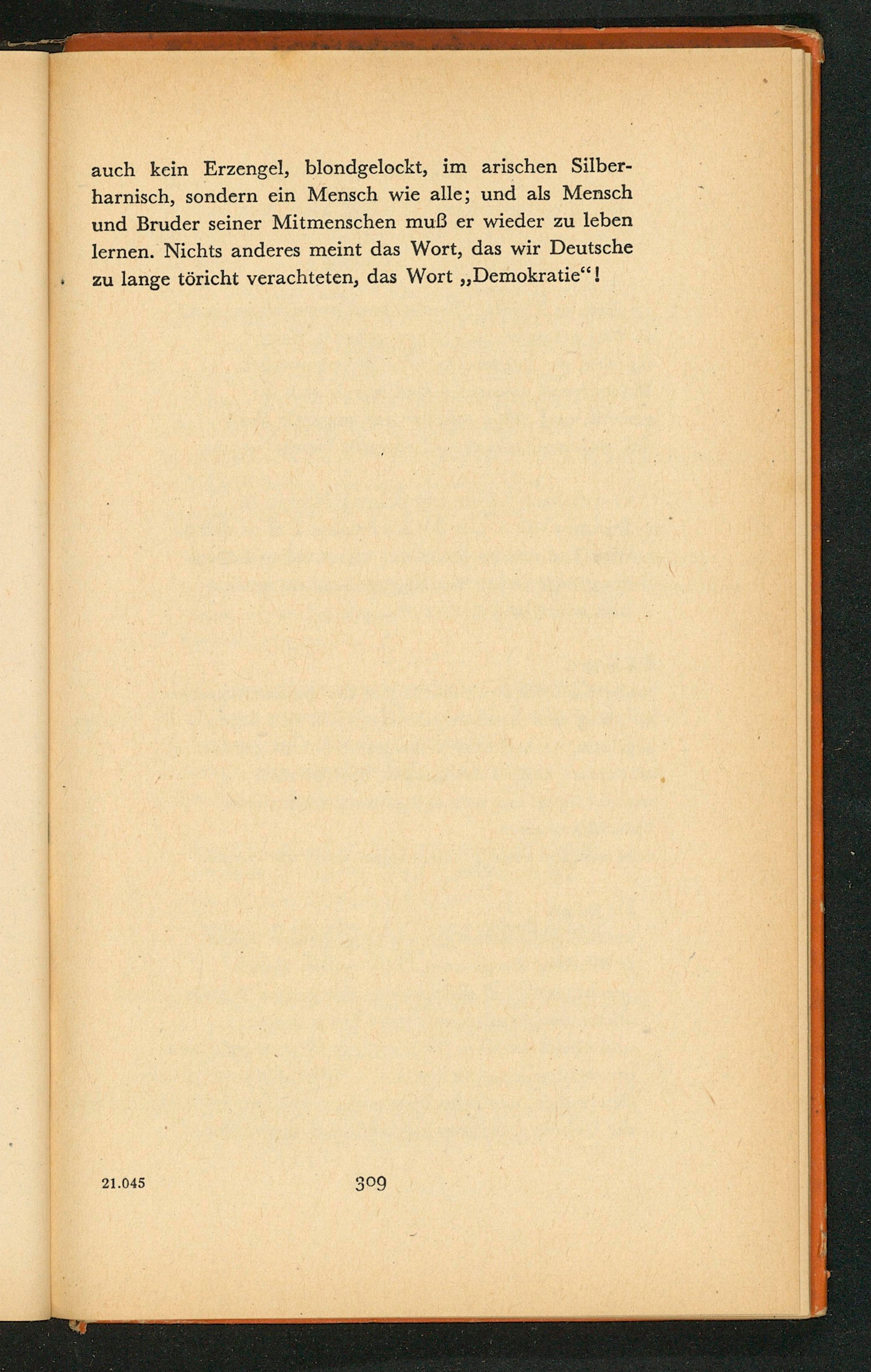 auch kein Erzengel, blondgelockt, im arischen Silberharnisch, sondern ein Mensch wie alle; und als Mensch und Bruder seiner Mitmenschen muß er wieder zu leben lernen. Nichts anderes meint das Wort, das wir Deutsche zu lange töricht verachteten, das Wort „Demokratie“!

21.045

309